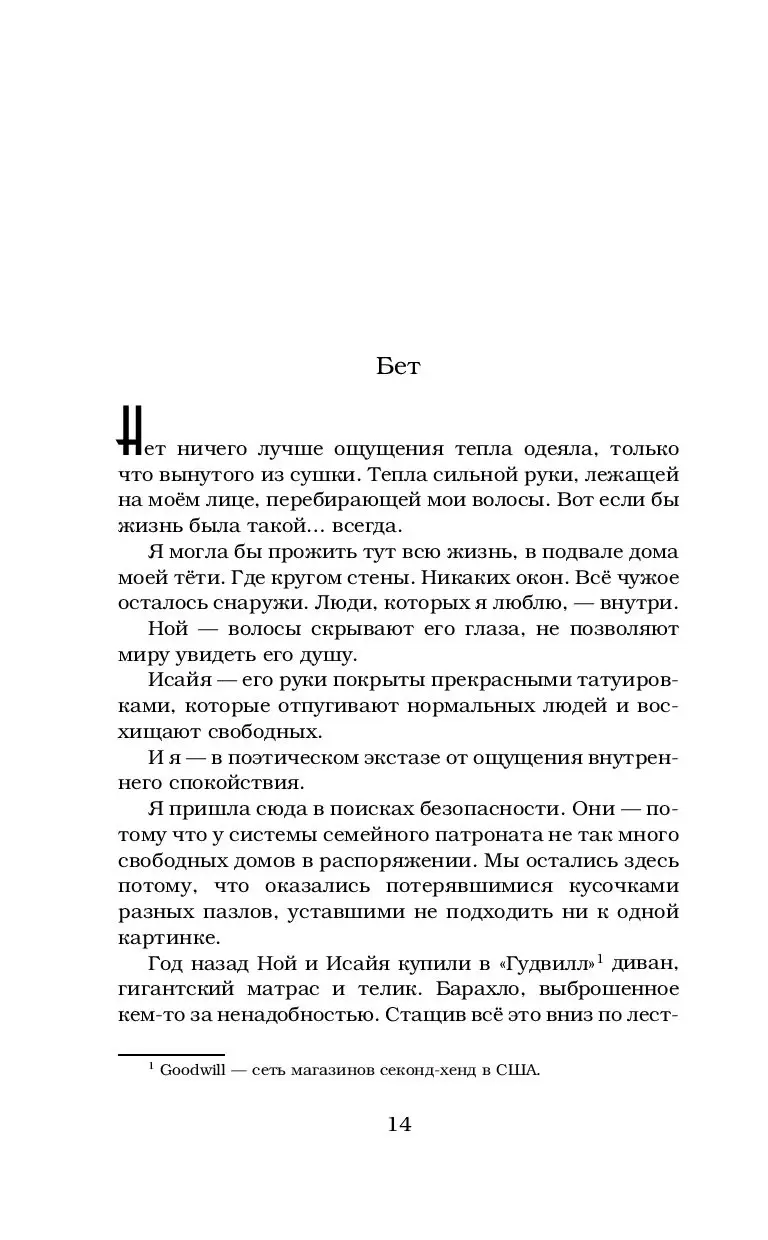 Бет

Нет ничего лучше ощущения тепла одеяла, только что вынутого из сушки. Тепла сильной руки, лежащей на моём лице, перебирающей мои волосы. Вот если бы жизнь была такой… всегда.

Я могла бы прожить тут всю жизнь, в подвале дома моей тёти. Где кругом стены. Никаких окон. Всё чужое осталось снаружи. Люди, которых я люблю, — внутри.

Ной — волосы скрывают его глаза, не позволяют миру увидеть его душу.

Исайя — его руки покрыты прекрасными татуировками, которые отпугивают нормальных людей и восхищают свободных.

И я — в поэтическом экстазе от ощущения внутреннего спокойствия.

Я пришла сюда в поисках безопасности. Они — потому что у системы семейного патроната не так много свободных домов в распоряжении. Мы остались здесь потому, что оказались потерявшимися кусочками разных пазлов, уставшими не подходить ни к одной картинке.

Год назад Ной и Исайя купили в «Гудвилл»$^1$ диван, гигантский матрас и телик. Барахло, выброшенное кем-то за ненадобностью. Стащив всё это вниз по лест-

$^1$ Goodwill — сеть магазинов секонд-хенд в США.

14